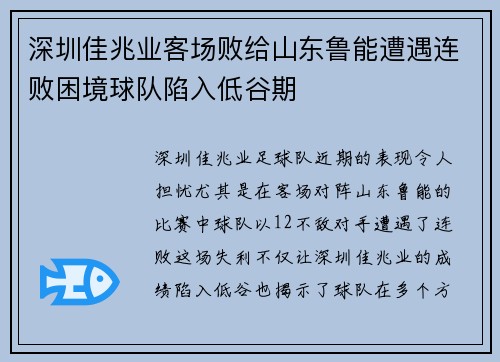 深圳佳兆业客场败给山东鲁能遭遇连败困境球队陷入低谷期

深圳佳兆业足球队近期的表现令人担忧尤其是在客场对阵山东鲁能的比赛中球队以12不敌对手遭遇了连败这场失利不仅让深圳佳兆业的成绩陷入低谷也揭示了球队在多个方